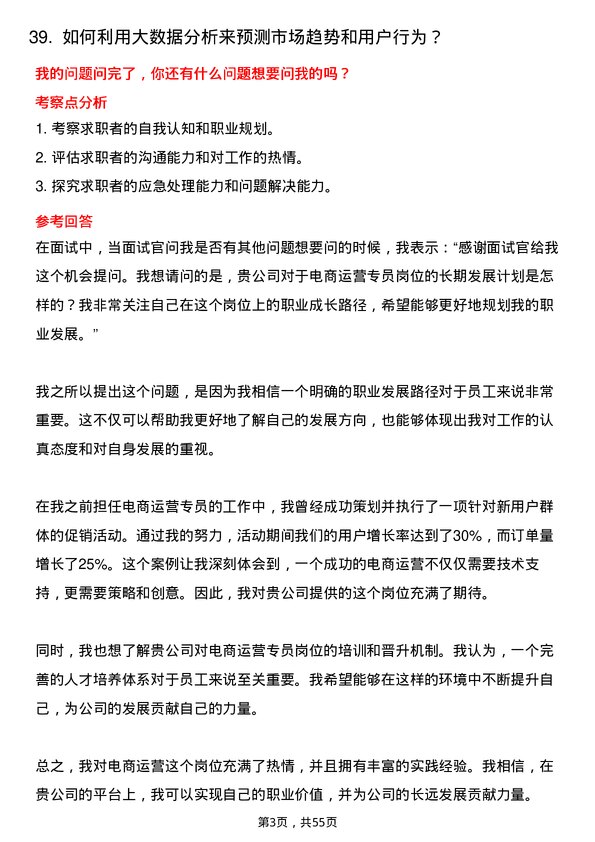 39. 如何利用大数据分析来预测市场趋势和用户行为？

我的问题问完了，你还有什么问题想要问我的吗？

考察点分析

1. 考察求职者的自我认知和职业规划。

2. 评估求职者的沟通能力和对工作的热情。

3. 探究求职者的应急处理能力和问题解决能力。

参考回答

在面试中，当面试官问我是否有其他问题想要问的时候，我表示：“感谢面试官给我这个机会提问。我想请问的是，贵公司对于电商运营专员岗位的长期发展计划是怎样的？我非常关注自己在这个岗位上的职业成长路径，希望能够更好地规划我的职业发展。”

我之所以提出这个问题，是因为我相信一个明确的职业发展路径对于员工来说非常重要。这不仅可以帮助我更好地了解自己的发展方向，也能够体现出我对工作的认真态度和对自身发展的重视。

在我之前担任电商运营专员的工作中，我曾经成功策划并执行了一项针对新用户群体的促销活动。通过我的努力，活动期间我们的用户增长率达到了30%，而订单量增长了25%。这个案例让我深刻体会到，一个成功的电商运营不仅仅需要技术支持，更需要策略和创意。因此，我对贵公司提供的这个岗位充满了期待。

同时，我也想了解贵公司对电商运营专员岗位的培训和晋升机制。我认为，一个完善的人才培养体系对于员工来说至关重要。我希望能够在这样的环境中不断提升自己，为公司的发展贡献自己的力量。

总之，我对电商运营这个岗位充满了热情，并且拥有丰富的实践经验。我相信，在贵公司的平台上，我可以实现自己的职业价值，并为公司的长远发展贡献力量。

第3页，共55页